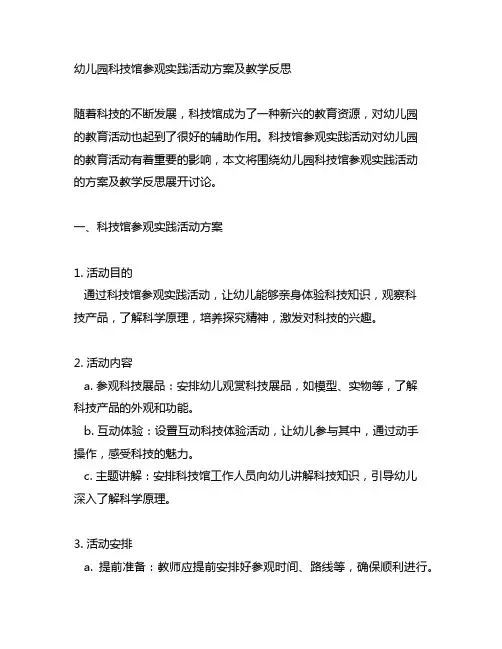 幼儿园科技馆参观实践活动方案及教学反思

随着科技的不断发展，科技馆成为了一种新兴的教育资源，对幼儿园的教育活动也起到了很好的辅助作用。科技馆参观实践活动对幼儿园的教育活动有着重要的影响，本文将围绕幼儿园科技馆参观实践活动的方案及教学反思展开讨论。

一、科技馆参观实践活动方案

1. 活动目的
通过科技馆参观实践活动，让幼儿能够亲身体验科技知识，观察科技产品，了解科学原理，培养探究精神，激发对科技的兴趣。

2. 活动内容
a. 参观科技展品：安排幼儿观赏科技展品，如模型、实物等，了解科技产品的外观和功能。
b. 互动体验：设置互动科技体验活动，让幼儿参与其中，通过动手操作，感受科技的魅力。
c. 主题讲解：安排科技馆工作人员向幼儿讲解科技知识，引导幼儿深入了解科学原理。

3. 活动安排
a. 提前准备：教师应提前安排好参观时间、路线等，确保顺利进行。